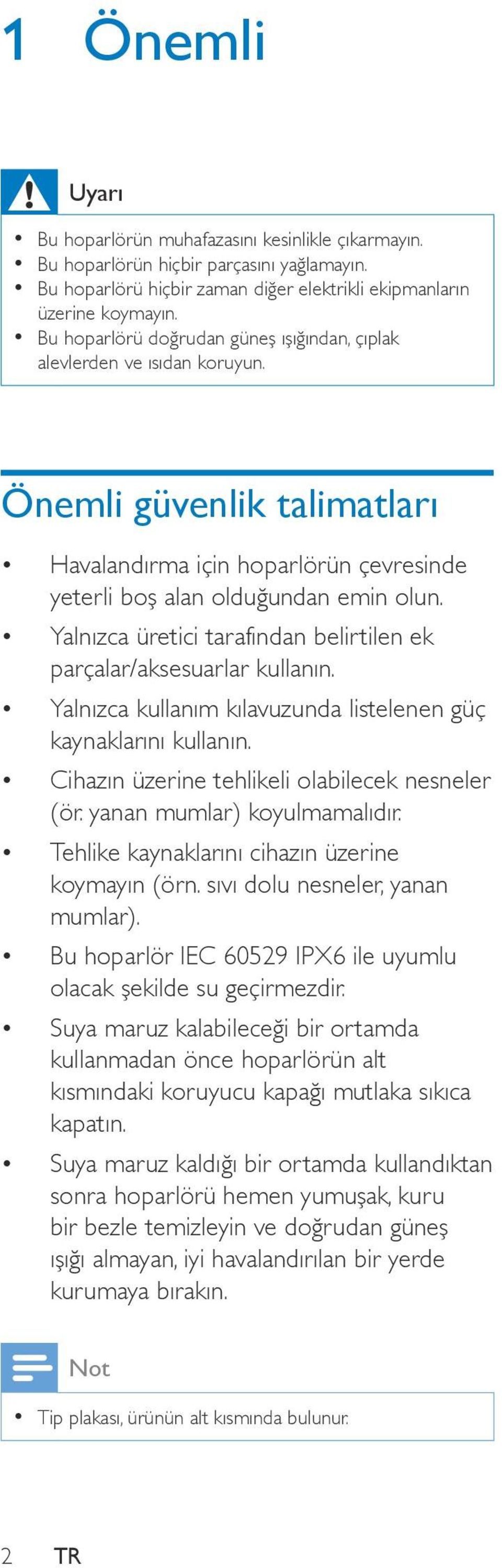 1 Önemli

Uyarı

• Bu hoparlörün muhafazasını kesinlikle çıkarmayın.
• Bu hoparlörün hiçbir parçasını yağlamayın.
• Bu hoparlörü hiçbir zaman diğer elektrikli ekipmanların üzerine koymayın.
• Bu hoparlörü doğrudan güneş ışığından, çıplak alevlerden ve ısıdan koruyun.

Önemli güvenlik talimatları

• Havalandırma için hoparlörün çevresinde yeterli boş alan olduğundan emin olun.
• Yalnızca üretici tarafından belirtilen ek parçalar/aksesuarlar kullanın.
• Yalnızca kullanım kılavuzunda listelenen güç kaynaklarını kullanın.
• Cihazın üzerine tehlikeli olabilecek nesneler (ör. yanan mumlar) koyulmamalıdır.
• Tehlike kaynaklarını cihazın üzerine koymayın (örn. sıvı dolu nesneler, yanan mumlar).
• Bu hoparlör IEC 60529 IPX6 ile uyumlu olacak şekilde su geçirmezdir.
• Suya maruz kalabileceği bir ortamda kullanmadan önce hoparlörün alt kısmındaki koruyucu kapağı mutlaka sıkıca kapatın.
• Suya maruz kaldığı bir ortamda kullandıktan sonra hoparlörü hemen yumuşak, kuru bir bezle temizleyin ve doğrudan güneş ışığı almayan, iyi havalandırılan bir yerde kurumaya bırakın.

Not

• Tip plakası, ürünün alt kısmında bulunur.

2 TR